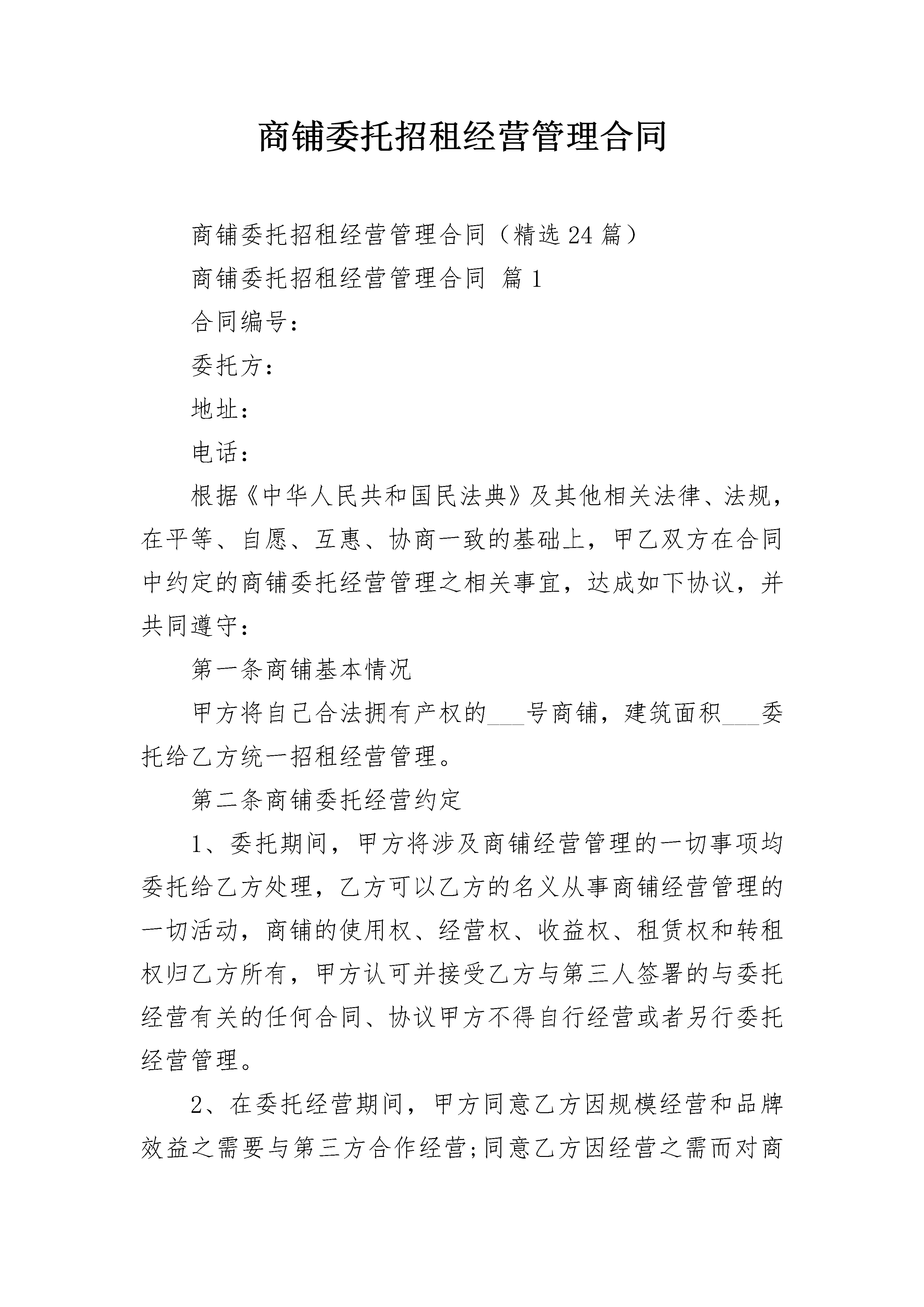 商铺委托招租经营管理合同

商铺委托招租经营管理合同（精选24篇）

商铺委托招租经营管理合同 篇1

合同编号：

委托方：

地址：

电话：

根据《中华人民共和国民法典》及其他相关法律、法规，在平等、自愿、互惠、协商一致的基础上，甲乙双方在合同中约定的商铺委托经营管理之相关事宜，达成如下协议，并共同遵守：

第一条商铺基本情况

甲方将自己合法拥有产权的____号商铺，建筑面积____委托给乙方统一招租经营管理。

第二条商铺委托经营约定

1、委托期间，甲方将涉及商铺经营管理的一切事项均委托给乙方处理，乙方可以乙方的名义从事商铺经营管理的一切活动，商铺的使用权、经营权、收益权、租赁权和转租权归乙方所有，甲方认可并接受乙方与第三人签署的与委托经营有关的任何合同、协议甲方不得自行经营或者另行委托经营管理。

2、在委托经营期间，甲方同意乙方因规模经营和品牌效益之需要与第三方合作经营;同意乙方因经营之需而对商